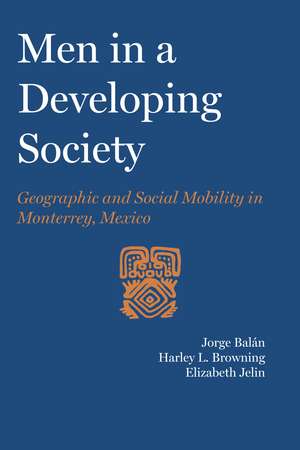 Men in a Developing Society

Geographic and Social Mobility in Monterrey, Mexico

Jorge Balán
Harley L. Browning
Elizabeth Jelin